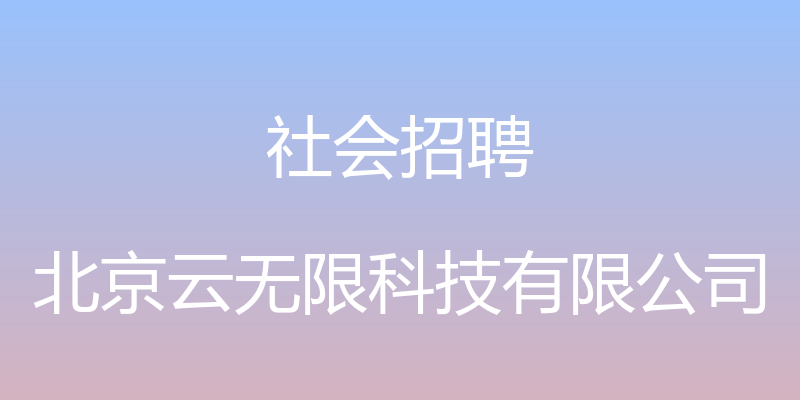 社会招聘

北京云无限科技有限公司